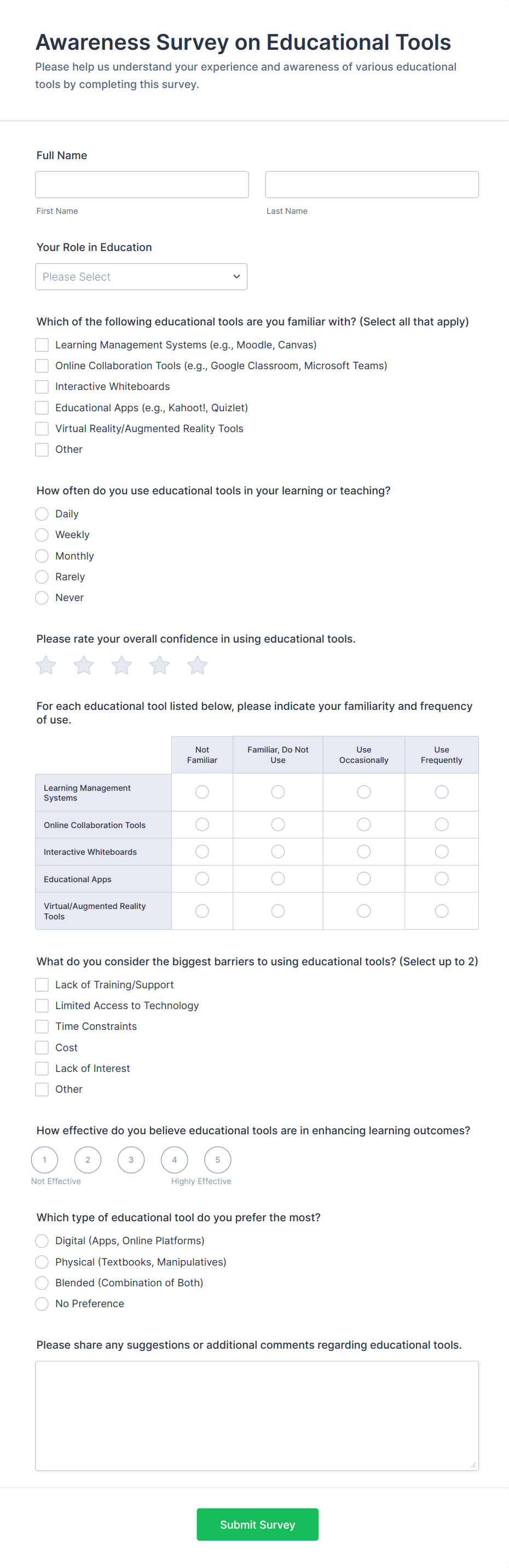 Awareness Survey on Educational Tools

Please help us understand your experience and awareness of various educational tools by completing this survey.

Full Name

First Name

Last Name

Your Role in Education

Please Select

Which of the following educational tools are you familiar with? (Select all that apply)

Learning Management Systems (e.g., Moodle, Canvas)

Online Collaboration Tools (e.g., Google Classroom, Microsoft Teams)

Interactive Whiteboards

Educational Apps (e.g., Kahoot!, Quizlet)

Virtual Reality/Augmented Reality Tools

Other

How often do you use educational tools in your learning or teaching?

Daily

Weekly

Monthly

Rarely

Never

Please rate your overall confidence in using educational tools.

For each educational tool listed below, please indicate your familiarity and frequency of use.

| | Not Familiar | Familiar, Do Not Use | Use Occasionally | Use Frequently |
|---|---|---|---|---|
| Learning Management Systems | | | | |
| Online Collaboration Tools | | | | |
| Interactive Whiteboards | | | | |
| Educational Apps | | | | |
| Virtual/Augmented Reality Tools | | | | |

What do you consider the biggest barriers to using educational tools? (Select up to 2)

Lack of Training/Support

Limited Access to Technology

Time Constraints

Cost

Lack of Interest

Other

How effective do you believe educational tools are in enhancing learning outcomes?

1 2 3 4 5

Not Effective

Highly Effective

Which type of educational tool do you prefer the most?

Digital (Apps, Online Platforms)

Physical (Textbooks, Manipulatives)

Blended (Combination of Both)

No Preference

Please share any suggestions or additional comments regarding educational tools.

Submit Survey